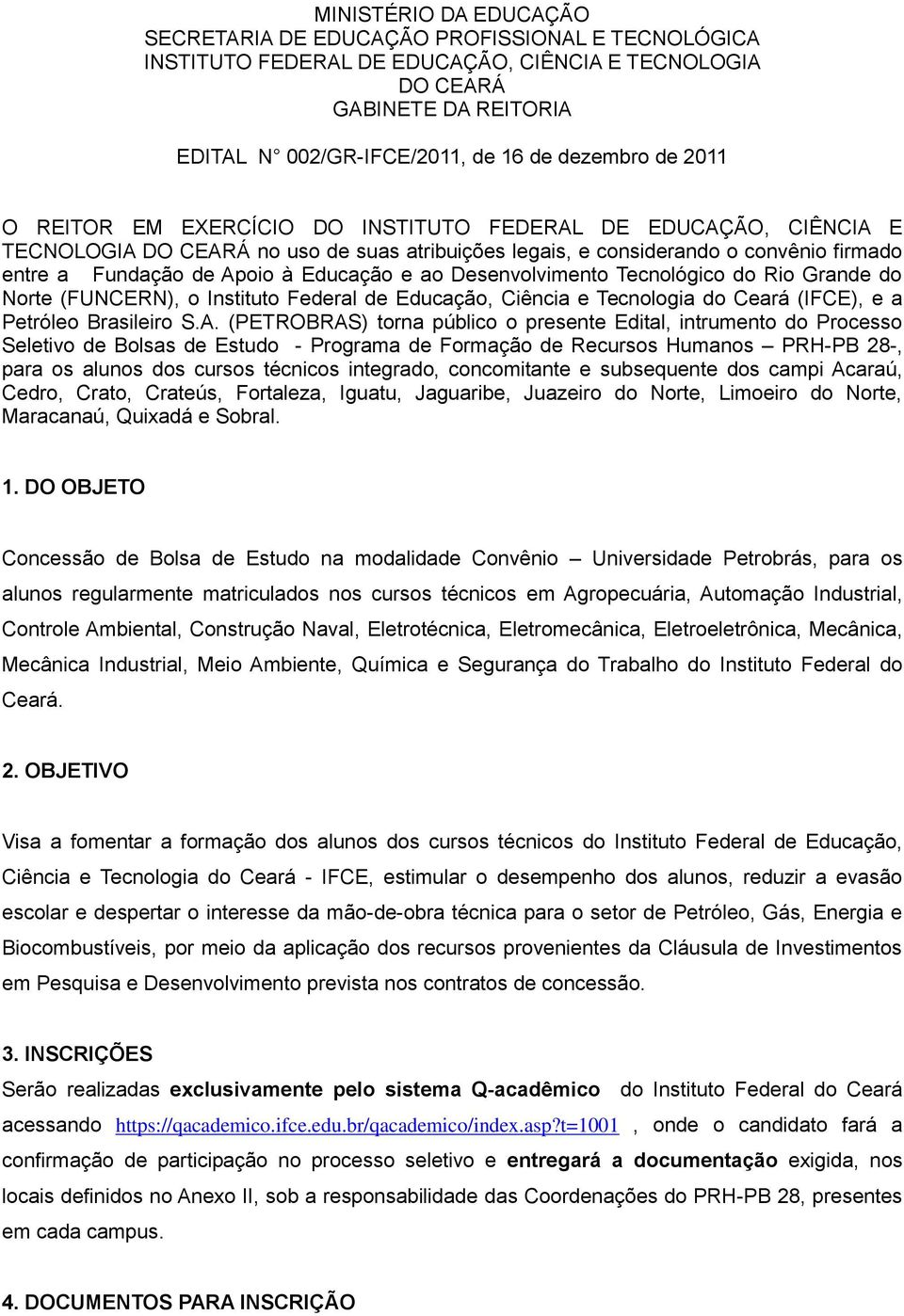 MINISTÉRIO DA EDUCAÇÃO
SECRETARIA DE EDUCAÇÃO PROFISSIONAL E TECNOLÓGICA
INSTITUTO FEDERAL DE EDUCAÇÃO, CIÊNCIA E TECNOLOGIA
DO CEARÁ
GABINETE DA REITORIA

EDITAL N° 002/GR-IFCE/2011, de 16 de dezembro de 2011

O REITOR EM EXERCÍCIO DO INSTITUTO FEDERAL DE EDUCAÇÃO, CIÊNCIA E TECNOLOGIA DO CEARÁ no uso de suas atribuições legais, e considerando o convênio firmado entre a Fundação de Apoio à Educação e ao Desenvolvimento Tecnológico do Rio Grande do Norte (FUNCERN), o Instituto Federal de Educação, Ciência e Tecnologia do Ceará (IFCE), e a Petróleo Brasileiro S.A. (PETROBRAS) torna público o presente Edital, intrumento do Processo Seletivo de Bolsas de Estudo - Programa de Formação de Recursos Humanos – PRH-PB 28-, para os alunos dos cursos técnicos integrado, concomitante e subsequente dos campi Acaraú, Cedro, Crato, Crateús, Fortaleza, Iguatu, Jaguaribe, Juazeiro do Norte, Limoeiro do Norte, Maracanaú, Quixadá e Sobral.

1. DO OBJETO

Concessão de Bolsa de Estudo na modalidade Convênio – Universidade Petrobrás, para os alunos regularmente matriculados nos cursos técnicos em Agropecuária, Automação Industrial, Controle Ambiental, Construção Naval, Eletrotécnica, Eletromecânica, Eletroeletrônica, Mecânica, Mecânica Industrial, Meio Ambiente, Química e Segurança do Trabalho do Instituto Federal do Ceará.

2. OBJETIVO

Visa a fomentar a formação dos alunos dos cursos técnicos do Instituto Federal de Educação, Ciência e Tecnologia do Ceará - IFCE, estimular o desempenho dos alunos, reduzir a evasão escolar e despertar o interesse da mão-de-obra técnica para o setor de Petróleo, Gás, Energia e Biocombustíveis, por meio da aplicação dos recursos provenientes da Cláusula de Investimentos em Pesquisa e Desenvolvimento prevista nos contratos de concessão.

3. INSCRIÇÕES
Serão realizadas exclusivamente pelo sistema Q-acadêmico do Instituto Federal do Ceará acessando https://qacademico.ifce.edu.br/qacademico/index.asp?t=1001 , onde o candidato fará a confirmação de participação no processo seletivo e entregará a documentação exigida, nos locais definidos no Anexo II, sob a responsabilidade das Coordenações do PRH-PB 28, presentes em cada campus.

4. DOCUMENTOS PARA INSCRIÇÃO